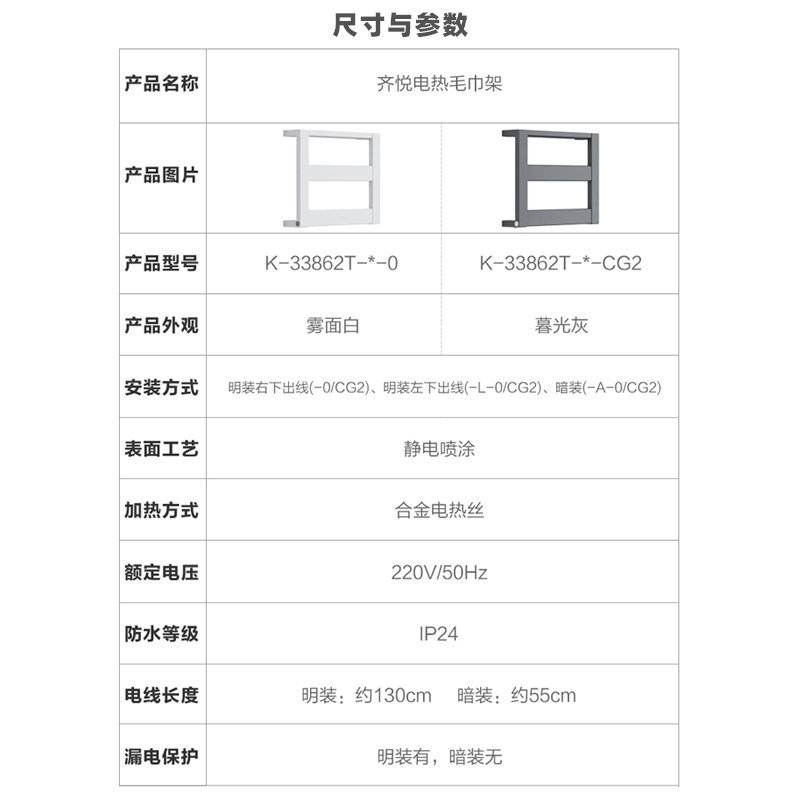 尺寸与参数

| 产品名称 | 齐悦电热毛巾架 | |
|---|---|---|
| 产品图片 | | |
| 产品型号 | K-33862T-*-0 | K-33862T-*-CG2 |
| 产品外观 | 雾面白 | 暮光灰 |
| 安装方式 | 明装右下出线(-0/CG2)、明装左下出线(-L-0/CG2)、暗装(-A-0/CG2) | |
| 表面工艺 | 静电喷涂 | |
| 加热方式 | 合金电热丝 | |
| 额定电压 | 220V/50Hz | |
| 防水等级 | IP24 | |
| 电线长度 | 明装：约130cm 暗装：约55cm | |
| 漏电保护 | 明装有，暗装无 | |